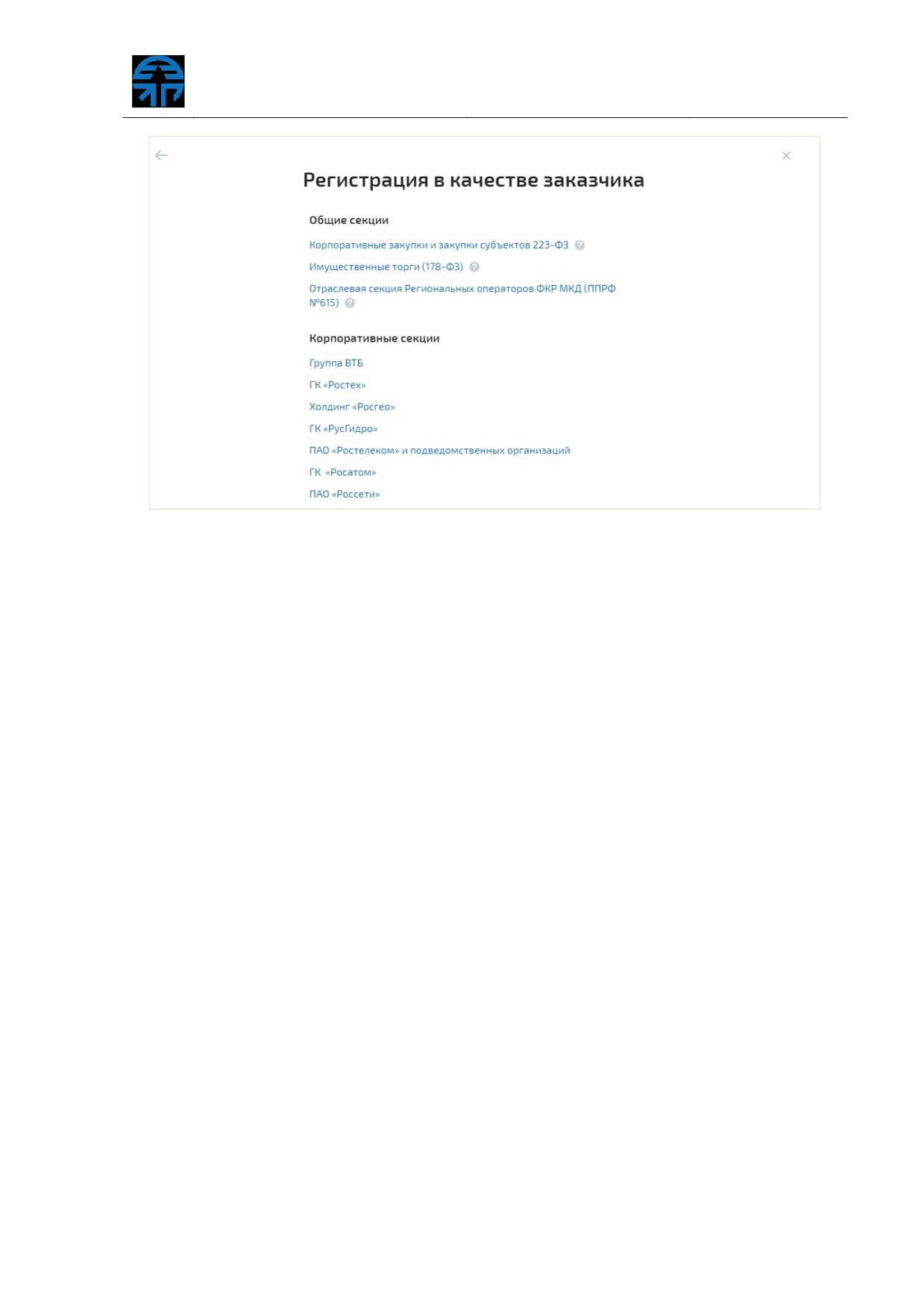 Регистрация в качестве заказчика

Общие секции

Корпоративные закупки и закупки субъектов 223-ФЗ

Имущественные торги (178-ФЗ)

Отраслевая секция Региональных операторов ФКР МКД (ППРФ №615)

Корпоративные секции

Группа ВТБ

ГК «Ростех»

Холдинг «Росгео»

ГК «РусГидро»

ПАО «Ростелеком» и подведомственных организаций

ГК «Росатом»

ПАО «Россети»